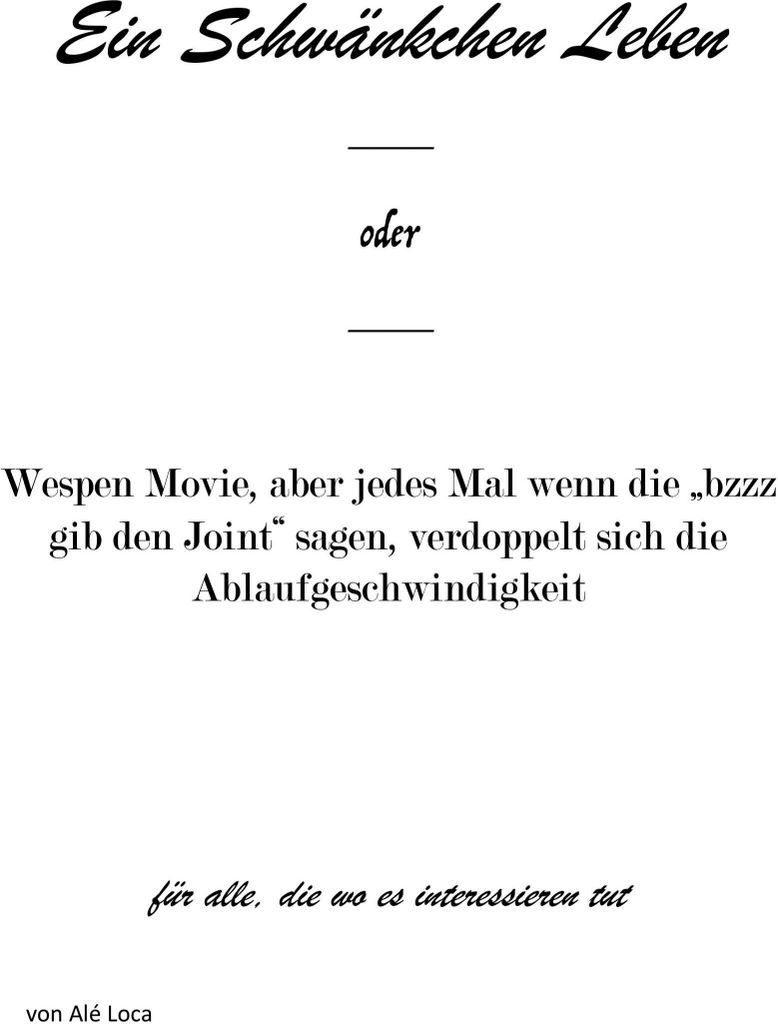 Ein Schwänkchen Leben

oder

Wespen Movie, aber jedes Mal wenn die „bzzz gib den Joint“ sagen, verdoppelt sich die Ablaufgeschwindigkeit

für alle, die wo es interessieren tut

von Alé Loca